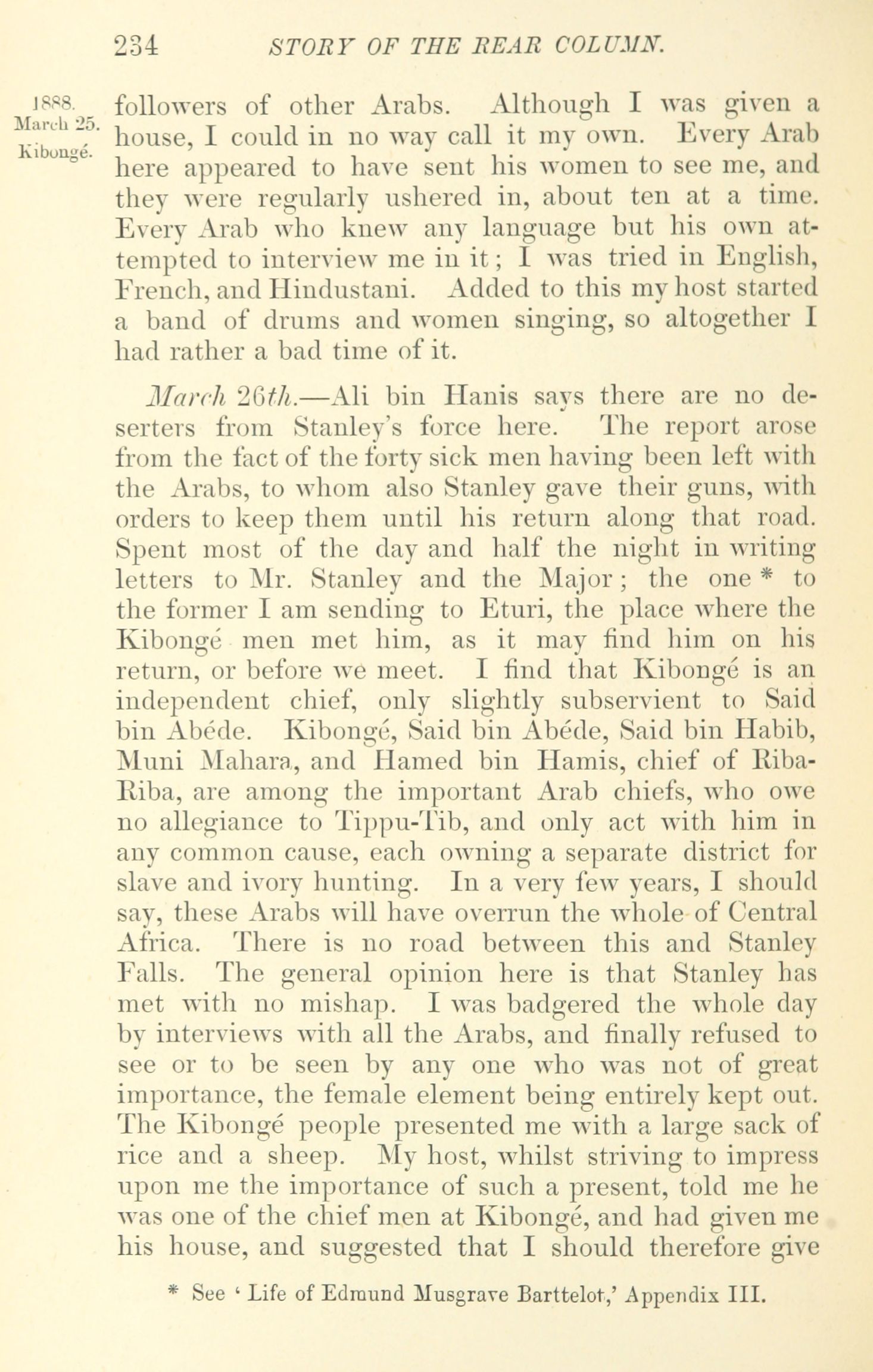 234 STORY OF THE REAR COLUMN.

1888. March 25. Kibongé.

followers of other Arabs. Although I was given a house, I could in no way call it my own. Every Arab here appeared to have sent his women to see me, and they were regularly ushered in, about ten at a time. Every Arab who knew any language but his own attempted to interview me in it; I was tried in English, French, and Hindustani. Added to this my host started a band of drums and women singing, so altogether I had rather a bad time of it.

March 26th.—Ali bin Hanis says there are no deserters from Stanley's force here. The report arose from the fact of the forty sick men having been left with the Arabs, to whom also Stanley gave their guns, with orders to keep them until his return along that road. Spent most of the day and half the night in writing letters to Mr. Stanley and the Major; the one * to the former I am sending to Eturi, the place where the Kibongé men met him, as it may find him on his return, or before we meet. I find that Kibongé is an independent chief, only slightly subservient to Said bin Abéde. Kibongé, Said bin Abéde, Said bin Habib, Muni Mahara, and Hamed bin Hamis, chief of Riba-Riba, are among the important Arab chiefs, who owe no allegiance to Tippu-Tib, and only act with him in any common cause, each owning a separate district for slave and ivory hunting. In a very few years, I should say, these Arabs will have overrun the whole of Central Africa. There is no road between this and Stanley Falls. The general opinion here is that Stanley has met with no mishap. I was badgered the whole day by interviews with all the Arabs, and finally refused to see or to be seen by any one who was not of great importance, the female element being entirely kept out. The Kibongé people presented me with a large sack of rice and a sheep. My host, whilst striving to impress upon me the importance of such a present, told me he was one of the chief men at Kibongé, and had given me his house, and suggested that I should therefore give

* See 'Life of Edmund Musgrave Barttelot,' Appendix III.